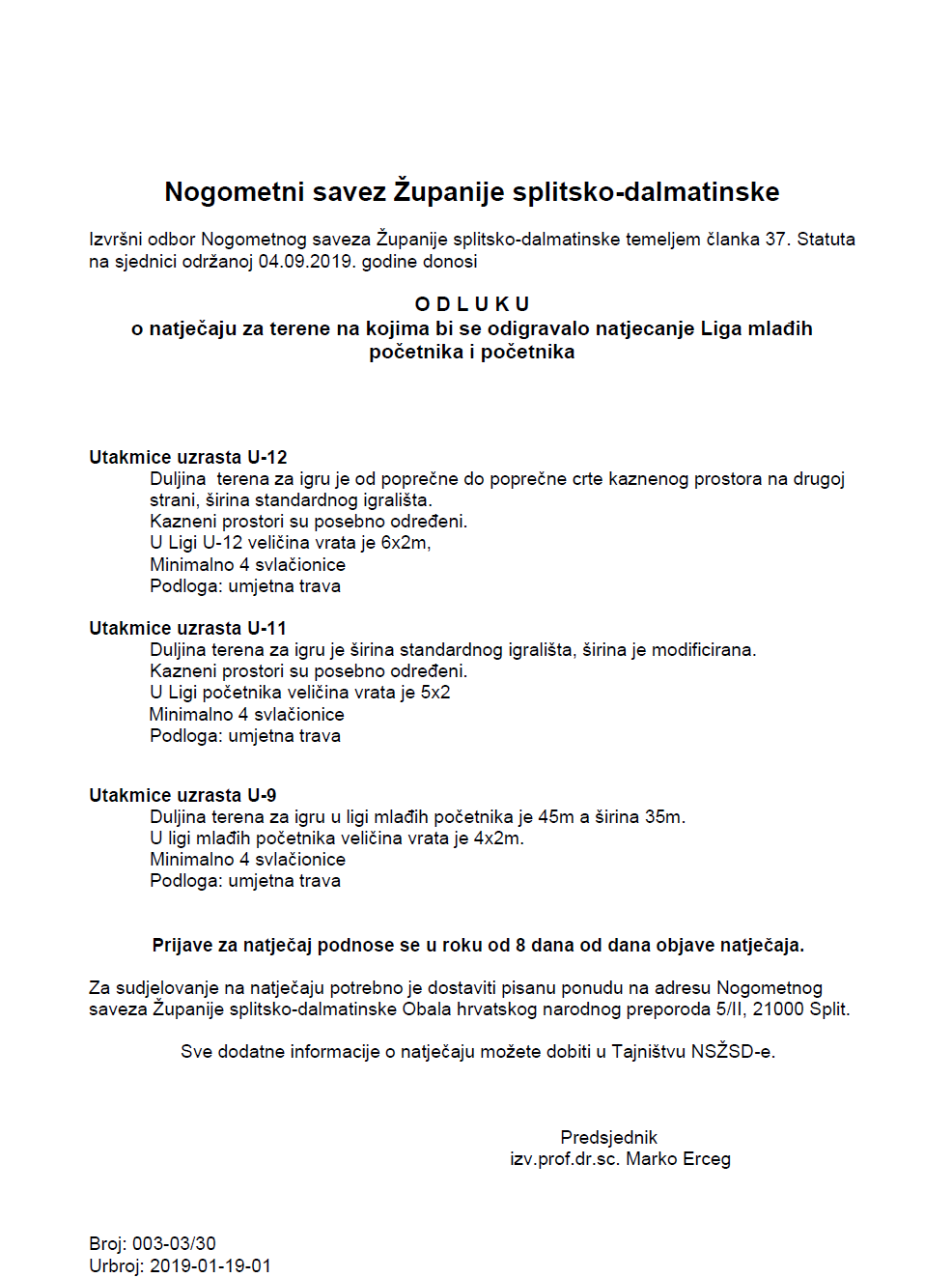 Nogometni savez Županije splitsko-dalmatinske

Izvršni odbor Nogometnog saveza Županije splitsko-dalmatinske temeljem članka 37. Statuta na sjednici održanoj 04.09.2019. godine donosi

O D L U K U
o natječaju za terene na kojima bi se odigravalo natjecanje Liga mlađih početnika i početnika

Utakmice uzrasta U-12
Duljina terena za igru je od poprečne do poprečne crte kaznenog prostora na drugoj strani, širina standardnog igrališta.
Kazneni prostori su posebno određeni.
U Ligi U-12 veličina vrata je 6x2m,
Minimalno 4 svlačionice
Podloga: umjetna trava

Utakmice uzrasta U-11
Duljina terena za igru je širina standardnog igrališta, širina je modificirana.
Kazneni prostori su posebno određeni.
U Ligi početnika veličina vrata je 5x2
Minimalno 4 svlačionice
Podloga: umjetna trava

Utakmice uzrasta U-9
Duljina terena za igru u ligi mlađih početnika je 45m a širina 35m.
U ligi mlađih početnika veličina vrata je 4x2m.
Minimalno 4 svlačionice
Podloga: umjetna trava

Prijave za natječaj podnose se u roku od 8 dana od dana objave natječaja.

Za sudjelovanje na natječaju potrebno je dostaviti pisanu ponudu na adresu Nogometnog saveza Županije splitsko-dalmatinske Obala hrvatskog narodnog preporoda 5/II, 21000 Split.

Sve dodatne informacije o natječaju možete dobiti u Tajništvu NSŽSD-e.

Predsjednik
izv.prof.dr.sc. Marko Erceg

Broj: 003-03/30
Urbroj: 2019-01-19-01